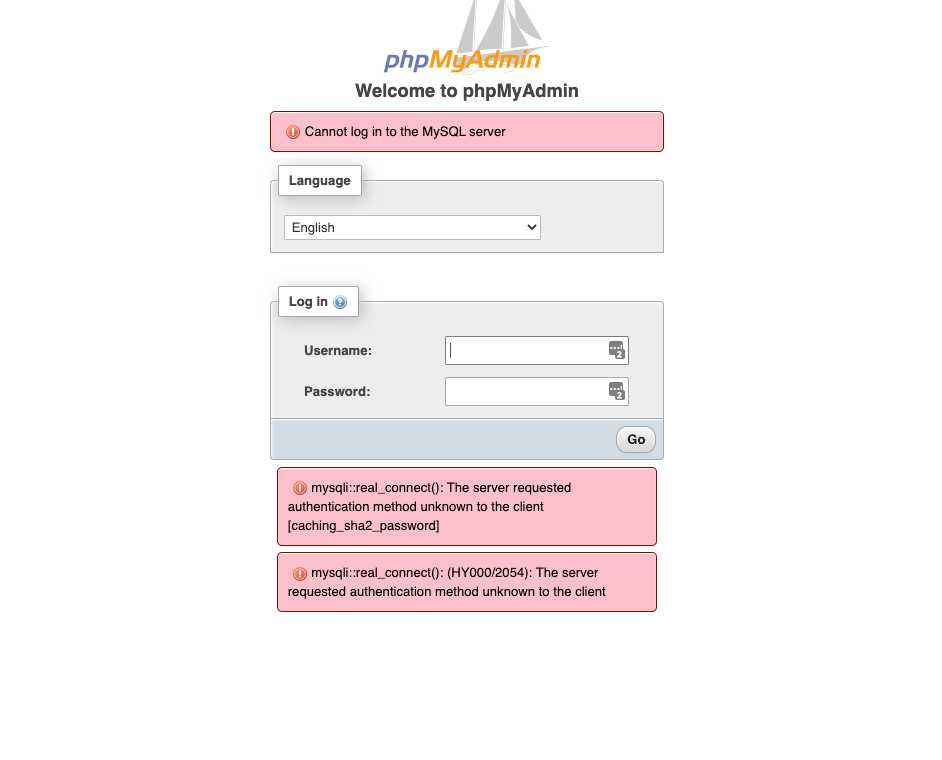 phpMyAdmin

Welcome to phpMyAdmin

Cannot log in to the MySQL server

Language

English

Log in

Username:

Password:

Go

mysqli::real_connect(): The server requested authentication method unknown to the client [caching_sha2_password]

mysqli::real_connect(): (HY000/2054): The server requested authentication method unknown to the client